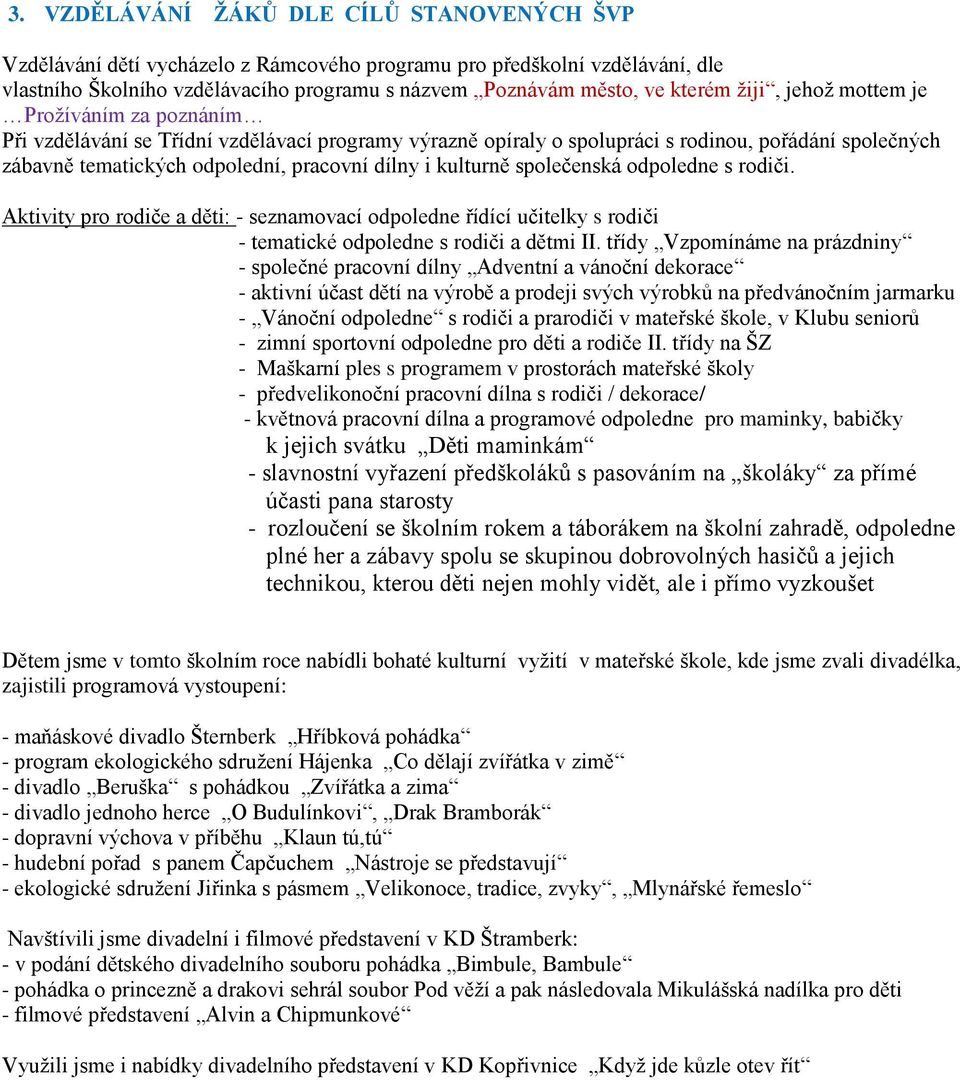 3. VZDĚLÁVÁNÍ ŽÁKŮ DLE CÍLŮ STANOVENÝCH ŠVP

Vzdělávání dětí vycházelo z Rámcového programu pro předškolní vzdělávání, dle vlastního Školního vzdělávacího programu s názvem „Poznávám město, ve kterém žiji“, jehož mottem je …Prožíváním za poznáním…
Při vzdělávání se Třídní vzdělávací programy výrazně opíraly o spolupráci s rodinou, pořádání společných zábavně tematických odpolední, pracovní dílny i kulturně společenská odpoledne s rodiči.

Aktivity pro rodiče a děti: - seznamovací odpoledne řídící učitelky s rodiči
- tematické odpoledne s rodiči a dětmi II. třídy „Vzpomínáme na prázdniny“
- společné pracovní dílny „Adventní a vánoční dekorace“
- aktivní účast dětí na výrobě a prodeji svých výrobků na předvánočním jarmarku
- „Vánoční odpoledne“ s rodiči a prarodiči v mateřské škole, v Klubu seniorů
- zimní sportovní odpoledne pro děti a rodiče II. třídy na ŠZ
- Maškarní ples s programem v prostorách mateřské školy
- předvelikonoční pracovní dílna s rodiči / dekorace/
- květnová pracovní dílna a programové odpoledne pro maminky, babičky k jejich svátku „Děti maminkám“
- slavnostní vyřazení předškoláků s pasováním na „školáky“ za přímé účasti pana starosty
- rozloučení se školním rokem a táborákem na školní zahradě, odpoledne plné her a zábavy spolu se skupinou dobrovolných hasičů a jejich technikou, kterou děti nejen mohly vidět, ale i přímo vyzkoušet

Dětem jsme v tomto školním roce nabídli bohaté kulturní vyžití v mateřské škole, kde jsme zvali divadélka, zajistili programová vystoupení:

- maňáskové divadlo Šternberk „Hříbková pohádka“
- program ekologického sdružení Hájenka „Co dělají zvířátka v zimě“
- divadlo „Beruška“ s pohádkou „Zvířátka a zima“
- divadlo jednoho herce „O Budulínkovi“, „Drak Bramborák“
- dopravní výchova v příběhu „Klaun tú,tú“
- hudební pořad s panem Čapčuchem „Nástroje se představují“
- ekologické sdružení Jiřinka s pásmem „Velikonoce, tradice, zvyky“, „Mlynářské řemeslo“

Navštívili jsme divadelní i filmové představení v KD Štramberk:
- v podání dětského divadelního souboru pohádka „Bimbule, Bambule“
- pohádka o princezně a drakovi sehrál soubor Pod věží a pak následovala Mikulášská nadílka pro děti
- filmové představení „Alvin a Chipmunkové“

Využili jsme i nabídky divadelního představení v KD Kopřivnice „Když jde kůzle otev řít“